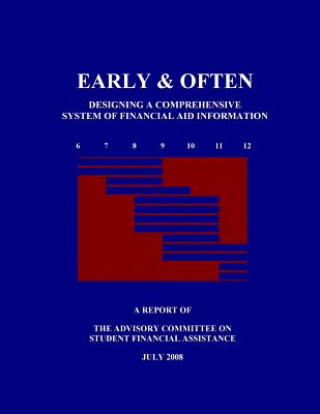 EARLY & OFTEN

DESIGNING A COMPREHENSIVE SYSTEM OF FINANCIAL AID INFORMATION

6 7 8 9 10 11 12

A REPORT OF

THE ADVISORY COMMITTEE ON STUDENT FINANCIAL ASSISTANCE

JULY 2008